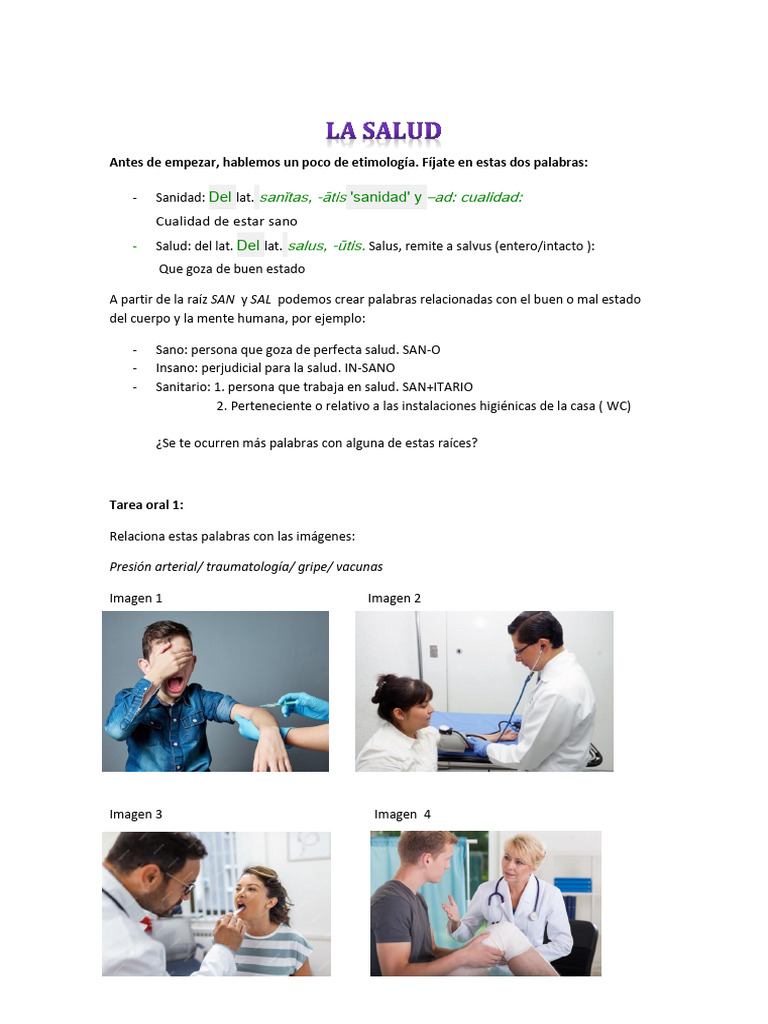 LA SALUD

Antes de empezar, hablemos un poco de etimología. Fíjate en estas dos palabras:

- Sanidad: Del lat. sanĭtas, -ātis 'sanidad' y –ad: cualidad: Cualidad de estar sano
- Salud: del lat. Del lat. salus, -ūtis. Salus, remite a salvus (entero/intacto ): Que goza de buen estado

A partir de la raíz SAN y SAL podemos crear palabras relacionadas con el buen o mal estado del cuerpo y la mente humana, por ejemplo:

- Sano: persona que goza de perfecta salud. SAN-O
- Insano: perjudicial para la salud. IN-SANO
- Sanitario: 1. persona que trabaja en salud. SAN+ITARIO
2. Perteneciente o relativo a las instalaciones higiénicas de la casa ( WC)

¿Se te ocurren más palabras con alguna de estas raíces?

Tarea oral 1:

Relaciona estas palabras con las imágenes:

Presión arterial/ traumatología/ gripe/ vacunas

Imagen 1

Imagen 2

Imagen 3

Imagen 4